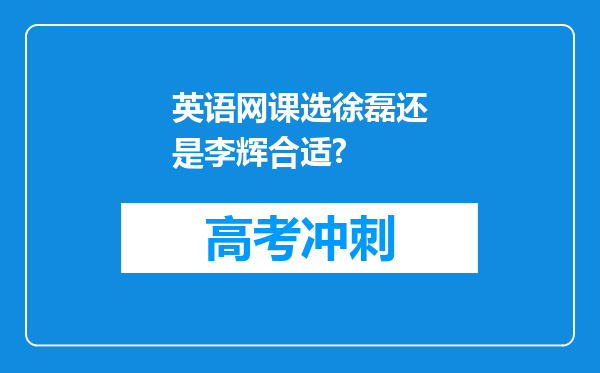 英语网课选徐磊还是李辉合适?

高考冲刺